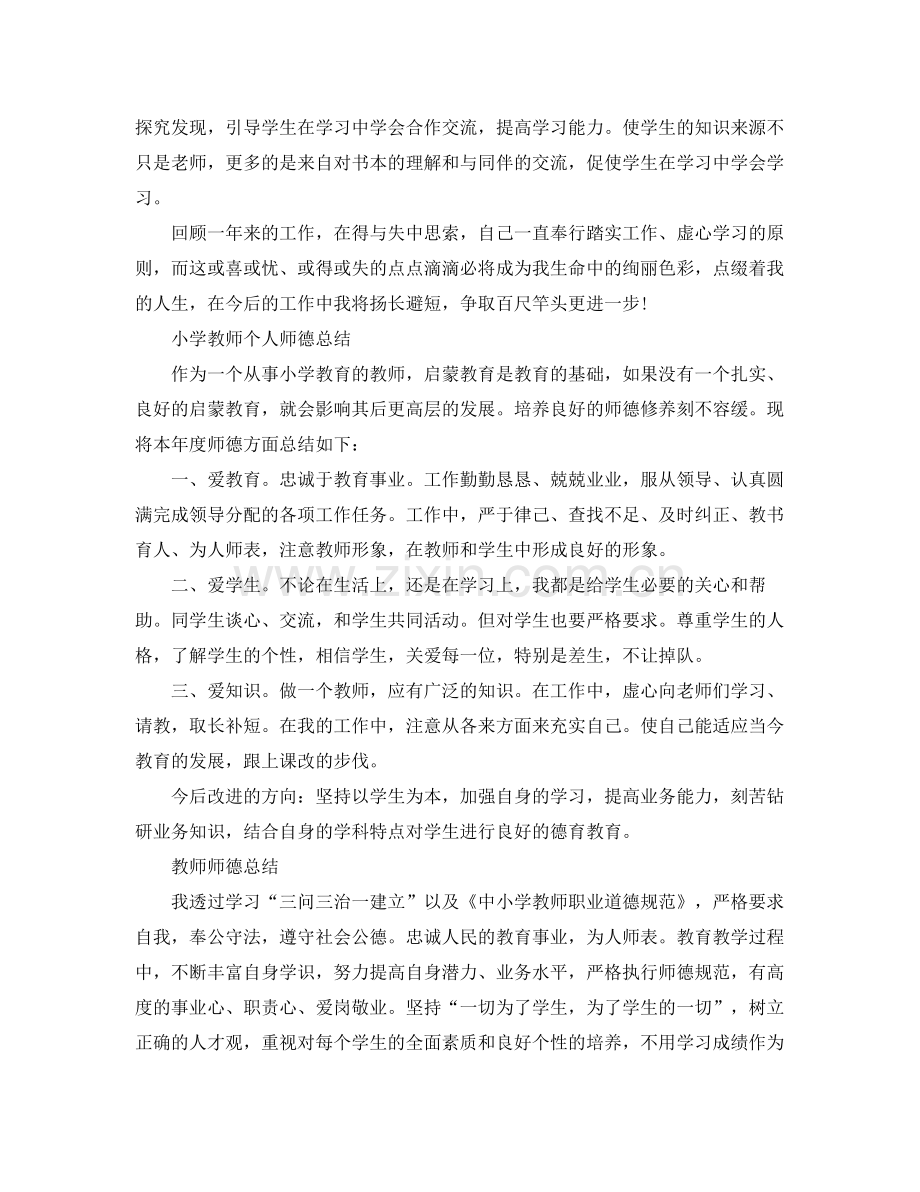 探究发现，引导学生在学习中学会合作交流，提高学习能力。使学生的知识来源不只是老师，更多的是来自对书本的理解和与同伴的交流，促使学生在学习中学会学习。

回顾一年来的工作，在得与失中思索，自己一直奉行踏实工作、虚心学习的原则，而这或喜或忧、或得或失的点点滴滴必将成为我生命中的绚丽色彩，点缀着我的人生，在今后的工作中我将扬长避短，争取百尺竿头更进一步！

小学教师个人师德总结

作为一个从事小学教育的教师，启蒙教育是教育的基础，如果没有一个扎实、良好的启蒙教育，就会影响其后更高层的发展。培养良好的师德修养刻不容缓。现将本年度师德方面总结如下：

一、爱教育。忠诚于教育事业。工作勤勤恳恳、兢兢业业，服从领导、认真圆满完成领导分配的各项工作任务。工作中，严于律己、查找不足、及时纠正、教书育人、为人师表，注意教师形象，在教师和学生中形成良好的形象。

二、爱学生。不论在生活上，还是在学习上，我都是给学生必要的关心和帮助。同学生谈心、交流，和学生共同活动。但对学生也要严格要求。尊重学生的人格，了解学生的个性，相信学生，关爱每一位，特别是差生，不让掉队。

三、爱知识。做一个教师，应有广泛的知识。在工作中，虚心向老师们学习、请教，取长补短。在我的工作中，注意从各来方面来充实自己。使自己能适应当今教育的发展，跟上课改的步伐。

今后改进的方向：坚持以学生为本，加强自身的学习，提高业务能力，刻苦钻研业务知识，结合自身的学科特点对学生进行良好的德育教育。

教师师德总结

我透过学习“三问三治一建立”以及《中小学教师职业道德规范》，严格要求自我，奉公守法，遵守社会公德。忠诚人民的教育事业，为人师表。教育教学过程中，不断丰富自身学识，努力提高自身潜力、业务水平，严格执行师德规范，有高度的事业心、职责心、爱岗敬业。坚持“一切为了学生，为了学生的一切”，树立正确的人才观，重视对每个学生的全面素质和良好个性的培养，不用学习成绩作为

www.zixin.com.cn